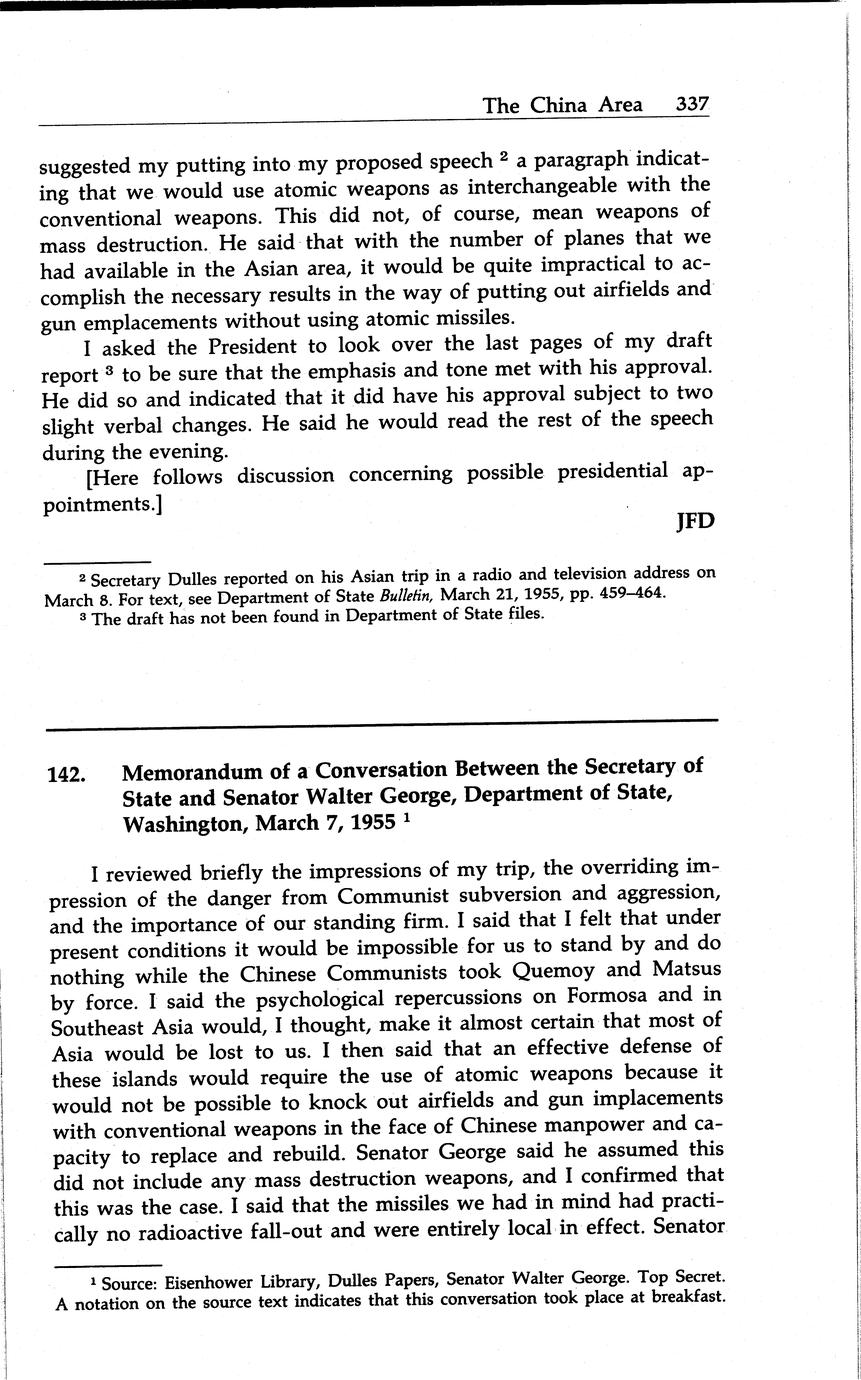 The China Area 337

suggested my putting into my proposed speech $^2$ a paragraph indicating that we would use atomic weapons as interchangeable with the conventional weapons. This did not, of course, mean weapons of mass destruction. He said that with the number of planes that we had available in the Asian area, it would be quite impractical to accomplish the necessary results in the way of putting out airfields and gun emplacements without using atomic missiles.

I asked the President to look over the last pages of my draft report $^3$ to be sure that the emphasis and tone met with his approval. He did so and indicated that it did have his approval subject to two slight verbal changes. He said he would read the rest of the speech during the evening.

[Here follows discussion concerning possible presidential appointments.]

JFD

$^2$ Secretary Dulles reported on his Asian trip in a radio and television address on March 8. For text, see Department of State Bulletin, March 21, 1955, pp. 459–464.

$^3$ The draft has not been found in Department of State files.

142. Memorandum of a Conversation Between the Secretary of State and Senator Walter George, Department of State, Washington, March 7, 1955 $^1$

I reviewed briefly the impressions of my trip, the overriding impression of the danger from Communist subversion and aggression, and the importance of our standing firm. I said that I felt that under present conditions it would be impossible for us to stand by and do nothing while the Chinese Communists took Quemoy and Matsus by force. I said the psychological repercussions on Formosa and in Southeast Asia would, I thought, make it almost certain that most of Asia would be lost to us. I then said that an effective defense of these islands would require the use of atomic weapons because it would not be possible to knock out airfields and gun implacements with conventional weapons in the face of Chinese manpower and capacity to replace and rebuild. Senator George said he assumed this did not include any mass destruction weapons, and I confirmed that this was the case. I said that the missiles we had in mind had practically no radioactive fall-out and were entirely local in effect. Senator

$^1$ Source: Eisenhower Library, Dulles Papers, Senator Walter George. Top Secret. A notation on the source text indicates that this conversation took place at breakfast.